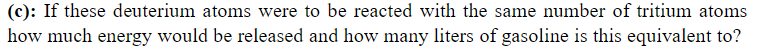 (c): If these deuterium atoms were to be reacted with the same number of tritium atoms how much energy would be released and how many liters of gasoline is this equivalent to?